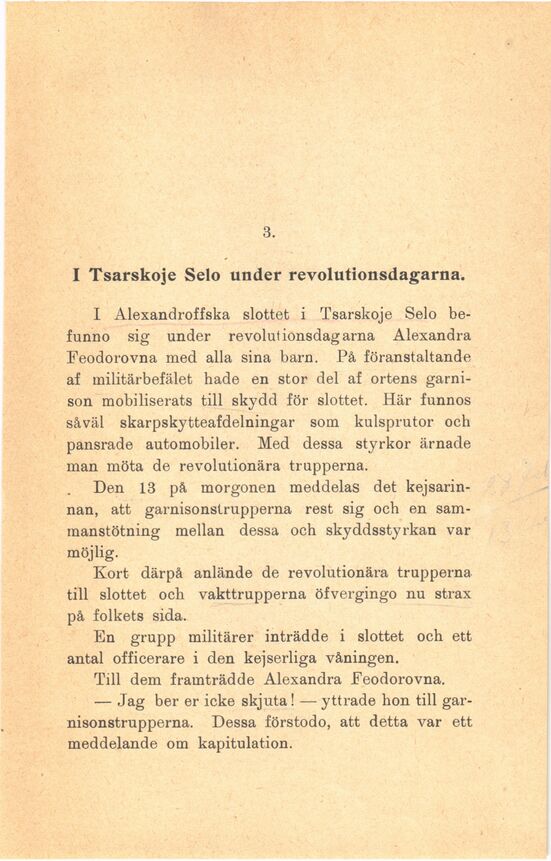 3.

I Tsarskoje Selo under revolutionsdagarna.

I Alexandroffska slottet i Tsarskoje Selo befunno sig under revolutionsdagarna Alexandra Feodorovna med alla sina barn. På föranstaltande af militärbefälet hade en stor del af ortens garnison mobiliserats till skydd för slottet. Här funnos såväl skarpskytteafdelningar som kulsprutor och pansrade automobiler. Med dessa styrkor ärnade man möta de revolutionära trupperna.

Den 13 på morgonen meddelas det kejsarinnan, att garnisonstrupperna rest sig och en sammanstötning mellan dessa och skyddsstyrkan var möjlig.

Kort därpå anlände de revolutionära trupperna till slottet och vakttrupperna öfvergingo nu strax på folkets sida.

En grupp militärer inträdde i slottet och ett antal officerare i den kejserliga våningen.

Till dem framträdde Alexandra Feodorovna.

— Jag ber er icke skjuta! — yttrade hon till garnisonstrupperna. Dessa förstodo, att detta var ett meddelande om kapitulation.